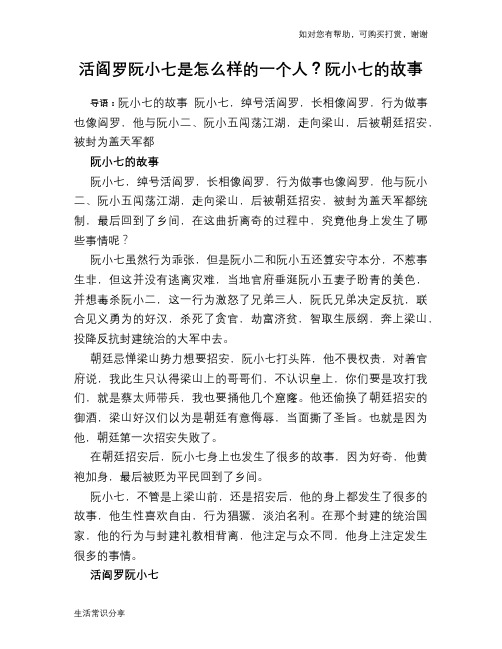 如对您有帮助，可购买打赏，谢谢

活阎罗阮小七是怎么样的一个人？阮小七的故事

导语：阮小七的故事 阮小七，绰号活阎罗，长相像阎罗，行为做事也像阎罗，他与阮小二、阮小五闯荡江湖，走向梁山，后被朝廷招安，被封为盖天军都

阮小七的故事

阮小七，绰号活阎罗，长相像阎罗，行为做事也像阎罗，他与阮小二、阮小五闯荡江湖，走向梁山，后被朝廷招安，被封为盖天军都统制，最后回到了乡间，在这曲折离奇的过程中，究竟他身上发生了哪些事情呢？

阮小七虽然行为乖张，但是阮小二和阮小五还算安守本分，不惹事生非，但这并没有逃离灾难，当地官府垂涎阮小五妻子盼青的美色，并想毒杀阮小二，这一行为激怒了兄弟三人，阮氏兄弟决定反抗，联合见义勇为的好汉，杀死了贪官，劫富济贫，智取生辰纲，奔上梁山，投降反抗封建统治的大军中去。

朝廷忌惮梁山势力想要招安，阮小七打头阵，他不畏权贵，对着官府说，我此生只认得梁山上的哥哥们，不认识皇上，你们要是攻打我们，就是蔡太师带兵，我也要捅他几个窟窿。他还偷换了朝廷招安的御酒，梁山好汉们以为是朝廷有意侮辱，当面撕了圣旨。也就是因为他，朝廷第一次招安失败了。

在朝廷招安后，阮小七身上也发生了很多的故事，因为好奇，他黄袍加身，最后被贬为平民回到了乡间。

阮小七，不管是上梁山前，还是招安后，他的身上都发生了很多的故事，他生性喜欢自由，行为猖獗，淡泊名利。在那个封建的统治国家，他的行为与封建礼教相背离，他注定与众不同，他身上注定发生很多的事情。

活阎罗阮小七

生活常识分享